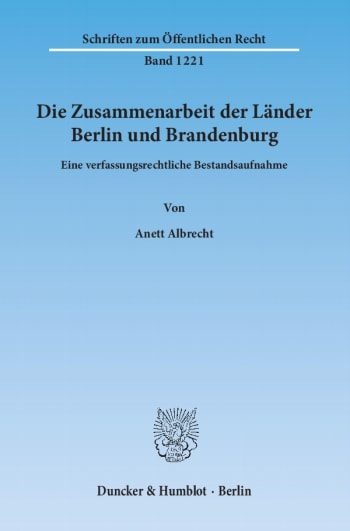 Schriften zum Öffentlichen Recht

Band 1221

Die Zusammenarbeit der Länder Berlin und Brandenburg

Eine verfassungsrechtliche Bestandsaufnahme

Von

Anett Albrecht

Duncker & Humblot · Berlin